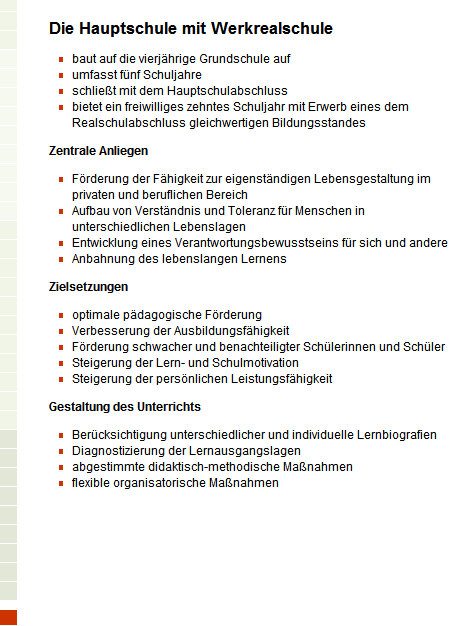 Die Hauptschule mit Werkrealschule

- baut auf die vierjährige Grundschule auf
- umfasst fünf Schuljahre
- schließt mit dem Hauptschulabschluss
- bietet ein freiwilliges zehntes Schuljahr mit Erwerb eines dem Realschulabschluss gleichwertigen Bildungsstandes

Zentrale Anliegen

- Förderung der Fähigkeit zur eigenständigen Lebensgestaltung im privaten und beruflichen Bereich
- Aufbau von Verständnis und Toleranz für Menschen in unterschiedlichen Lebenslagen
- Entwicklung eines Verantwortungsbewusstseins für sich und andere
- Anbahnung des lebenslangen Lernens

Zielsetzungen

- optimale pädagogische Förderung
- Verbesserung der Ausbildungsfähigkeit
- Förderung schwacher und benachteiligter Schülerinnen und Schüler
- Steigerung der Lern- und Schulmotivation
- Steigerung der persönlichen Leistungsfähigkeit

Gestaltung des Unterrichts

- Berücksichtigung unterschiedlicher und individuelle Lernbiografien
- Diagnostizierung der Lernausgangslagen
- abgestimmte didaktisch-methodische Maßnahmen
- flexible organisatorische Maßnahmen